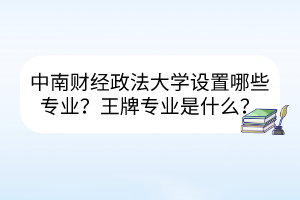 中南财经政法大学设置哪些专业？王牌专业是什么？